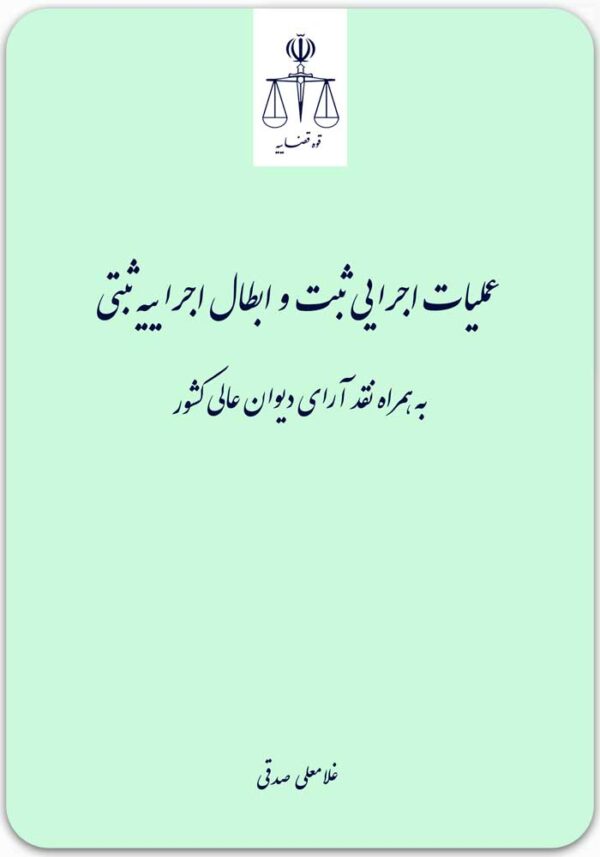 قوه قضاییه

عملیات اجرایی ثبت و ابطال اجراییه ثبتی

به همراه نقد آرای دیوان عالی کشور

غلامعلی صدقی